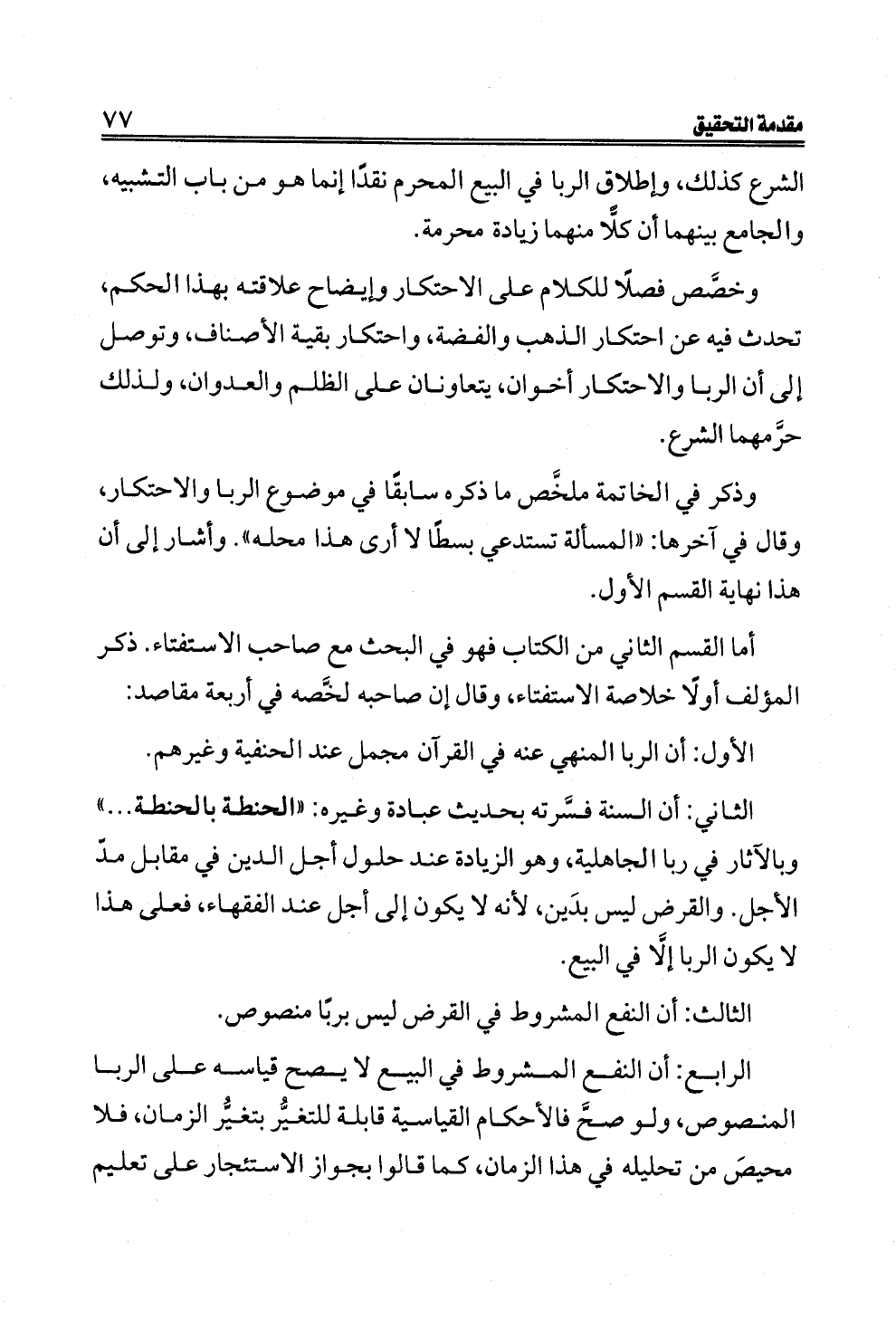 مقدمة التحقيق ٧٧

الشرع كذلك، وإطلاق الربا في البيع المحرم نقدًا إنما هو من باب التشبيه، والجامع بينهما أن كلًّا منهما زيادة محرمة.

وخصَّص فصلًا للكلام على الاحتكار وإيضاح علاقته بهذا الحكم، تحدث فيه عن احتكار الذهب والفضة، واحتكار بقية الأصناف، وتوصل إلى أن الربا والاحتكار أخوان، يتعاونان على الظلم والعدوان، ولذلك حرَّمهما الشرع.

وذكر في الخاتمة ملخَّص ما ذكره سابقًا في موضوع الربا والاحتكار، وقال في آخرها: «المسألة تستدعي بسطًا لا أرى هذا محله». وأشار إلى أن هذا نهاية القسم الأول.

أما القسم الثاني من الكتاب فهو في البحث مع صاحب الاستفتاء. ذكر المؤلف أولًا خلاصة الاستفتاء، وقال إن صاحبه لخَّصه في أربعة مقاصد:

الأول: أن الربا المنهي عنه في القرآن مجمل عند الحنفية وغيرهم.

الثاني: أن السنة فسَّرته بحديث عبادة وغيره: «الحنطة بالحنطة...» وبالآثار في ربا الجاهلية، وهو الزيادة عند حلول أجل الدين في مقابل مدّ الأجل. والقرض ليس بدَين، لأنه لا يكون إلى أجل عند الفقهاء، فعلى هذا لا يكون الربا إلَّا في البيع.

الثالث: أن النفع المشروط في القرض ليس بربًا منصوص.

الرابع: أن النفع المشروط في البيع لا يصح قياسه على الربا المنصوص، ولو صحَّ فالأحكام القياسية قابلة للتغيُّر بتغيُّر الزمان، فلا محيصَ من تحليله في هذا الزمان، كما قالوا بجواز الاستئجار على تعليم